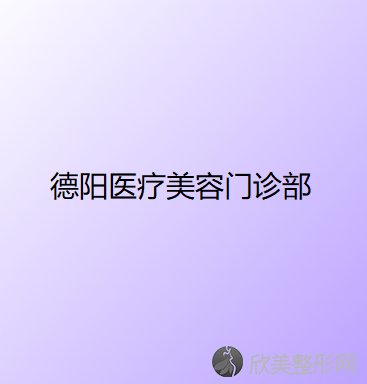 德阳医疗美容门诊部

欣美整形网